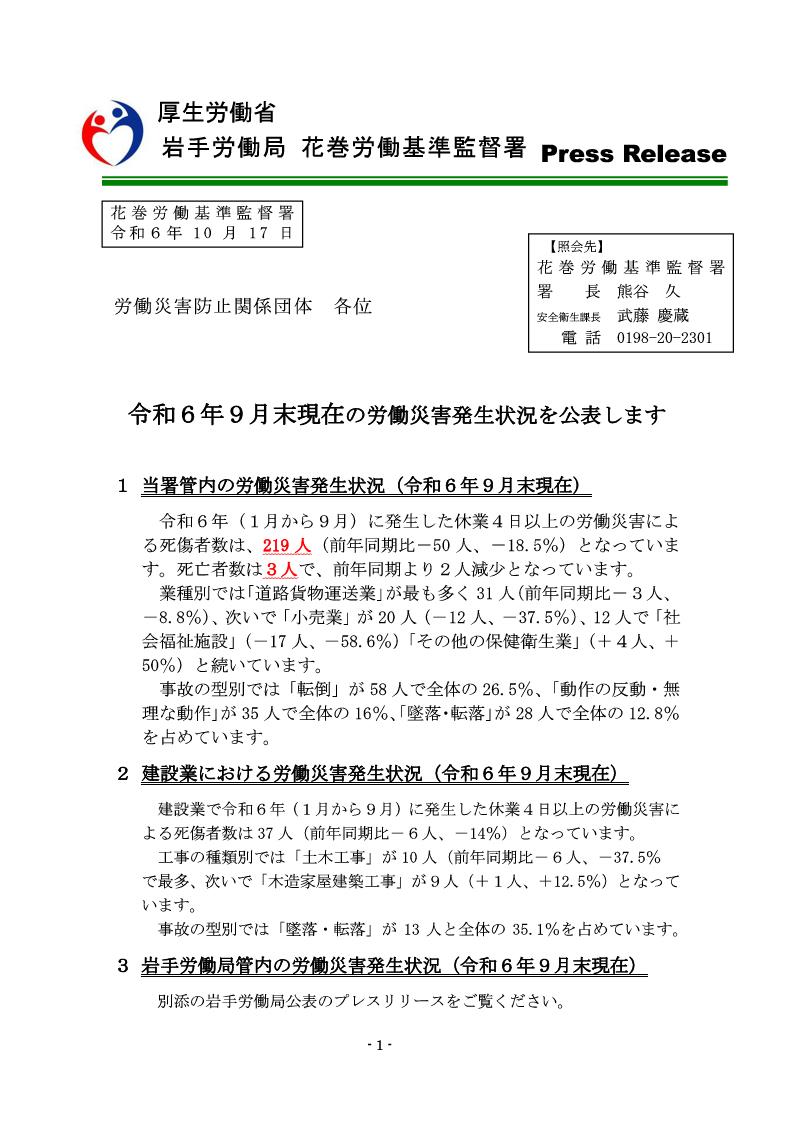 厚生労働省
岩手労働局 花巻労働基準監督署 Press Release

花巻労働基準監督署
令和６年 10 月 17 日

【照会先】
花巻労働基準監督署
署　長 熊谷 久
安全衛生課長 武藤 慶蔵
電 話 0198-20-2301

労働災害防止関係団体　各位

令和６年９月末現在の労働災害発生状況を公表します

１ 当署管内の労働災害発生状況（令和６年９月末現在）

令和６年（１月から９月）に発生した休業４日以上の労働災害による死傷者数は、219 人（前年同期比－50 人、－18.5%）となっています。死亡者数は３人で、前年同期より２人減少となっています。
業種別では「道路貨物運送業」が最も多く 31 人（前年同期比－３人、－8.8%）、次いで「小売業」が 20 人（－12 人、－37.5%）、12 人で「社会福祉施設」（－17 人、－58.6%）「その他の保健衛生業」（＋４人、＋50%）と続いています。
事故の型別では「転倒」が 58 人で全体の 26.5%、「動作の反動・無理な動作」が 35 人で全体の 16%、「墜落・転落」が 28 人で全体の 12.8%を占めています。

２ 建設業における労働災害発生状況（令和６年９月末現在）

建設業で令和６年（１月から９月）に発生した休業４日以上の労働災害による死傷者数は 37 人（前年同期比－６人、－14%）となっています。
工事の種類別では「土木工事」が 10 人（前年同期比－６人、－37.5%で最多、次いで「木造家屋建築工事」が９人（＋１人、＋12.5%）となっています。
事故の型別では「墜落・転落」が 13 人と全体の 35.1%を占めています。

３ 岩手労働局管内の労働災害発生状況（令和６年９月末現在）

別添の岩手労働局公表のプレスリリースをご覧ください。

- 1 -